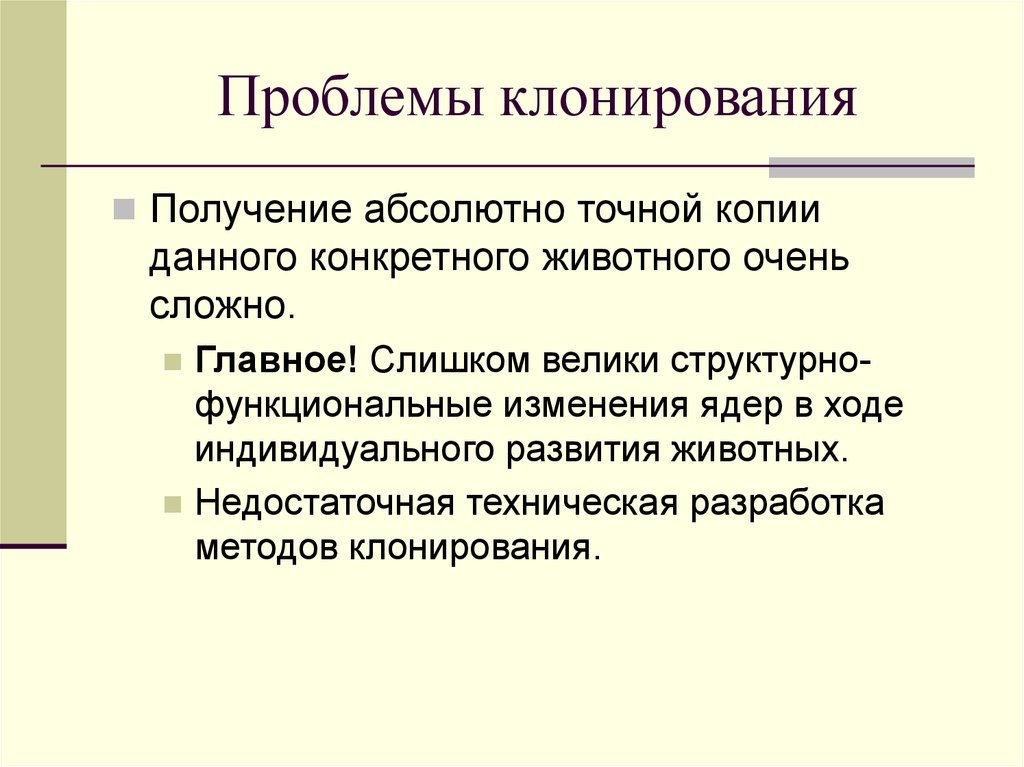 Проблемы клонирования

Получение абсолютно точной копии данного конкретного животного очень сложно.

Главное! Слишком велики структурно-функциональные изменения ядер в ходе индивидуального развития животных.

Недостаточная техническая разработка методов клонирования.